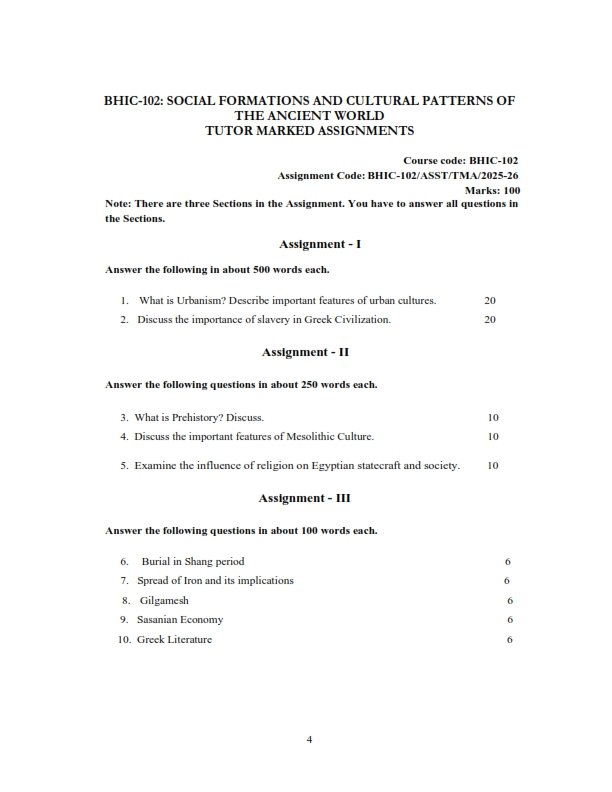 BHIC-102: SOCIAL FORMATIONS AND CULTURAL PATTERNS OF THE ANCIENT WORLD
TUTOR MARKED ASSIGNMENTS

Course code: BHIC-102
Assignment Code: BHIC-102/ASST/TMA/2025-26
Marks: 100

Note: There are three Sections in the Assignment. You have to answer all questions in the Sections.

Assignment - I

Answer the following in about 500 words each.

1. What is Urbanism? Describe important features of urban cultures. 20
2. Discuss the importance of slavery in Greek Civilization. 20

Assignment - II

Answer the following questions in about 250 words each.

3. What is Prehistory? Discuss. 10
4. Discuss the important features of Mesolithic Culture. 10
5. Examine the influence of religion on Egyptian statecraft and society. 10

Assignment - III

Answer the following questions in about 100 words each.

6. Burial in Shang period 6
7. Spread of Iron and its implications 6
8. Gilgamesh 6
9. Sasanian Economy 6
10. Greek Literature 6

4